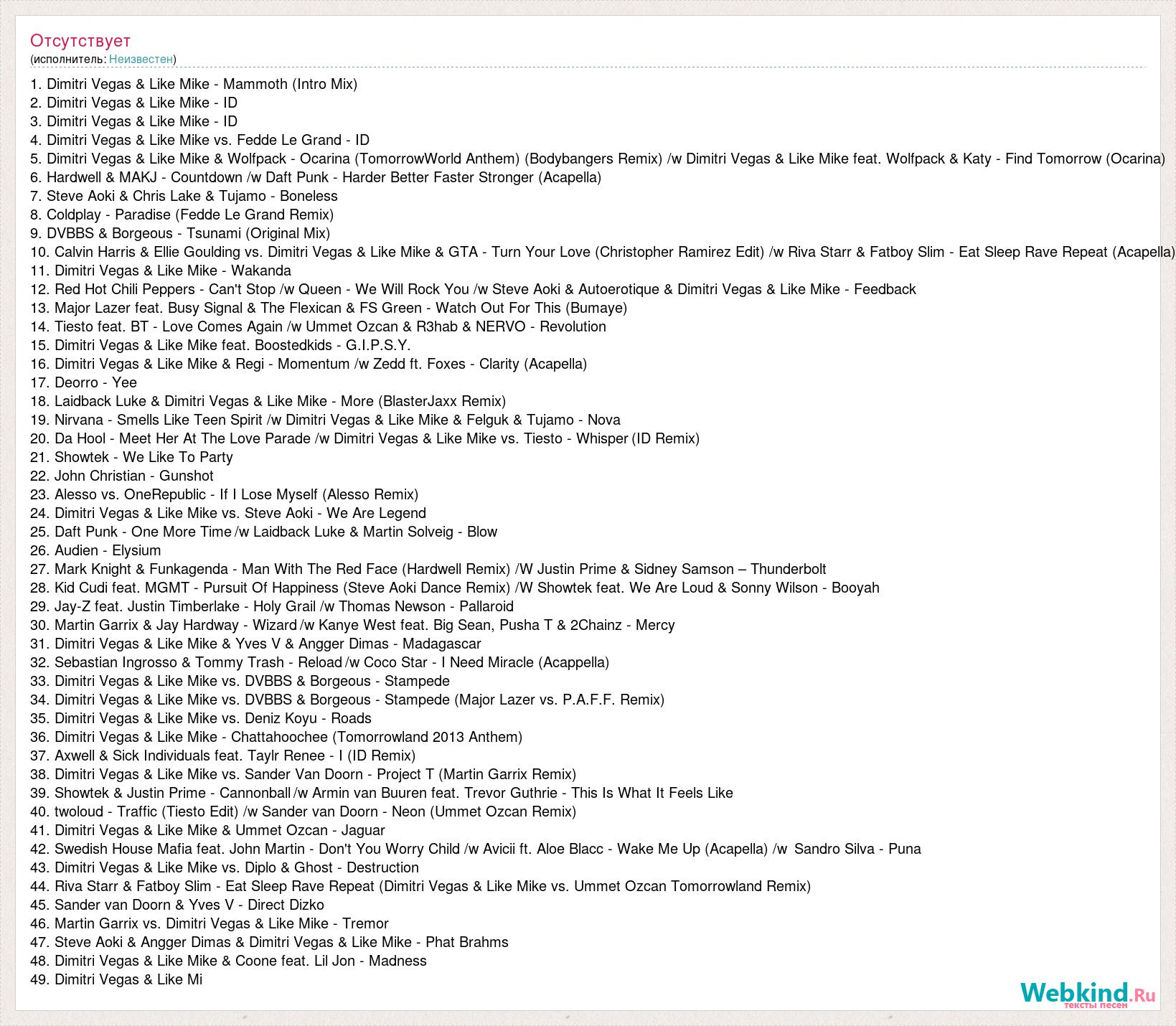 Отсутствует
(исполнитель: Неизвестен)

1. Dimitri Vegas & Like Mike - Mammoth (Intro Mix)
2. Dimitri Vegas & Like Mike - ID
3. Dimitri Vegas & Like Mike - ID
4. Dimitri Vegas & Like Mike vs. Fedde Le Grand - ID
5. Dimitri Vegas & Like Mike & Wolfpack - Ocarina (TomorrowWorld Anthem) (Bodybangers Remix) /w Dimitri Vegas & Like Mike feat. Wolfpack & Katy - Find Tomorrow (Ocarina)
6. Hardwell & MAKJ - Countdown /w Daft Punk - Harder Better Faster Stronger (Acapella)
7. Steve Aoki & Chris Lake & Tujamo - Boneless
8. Coldplay - Paradise (Fedde Le Grand Remix)
9. DVBBS & Borgeous - Tsunami (Original Mix)
10. Calvin Harris & Ellie Goulding vs. Dimitri Vegas & Like Mike & GTA - Turn Your Love (Christopher Ramirez Edit) /w Riva Starr & Fatboy Slim - Eat Sleep Rave Repeat (Acapella)
11. Dimitri Vegas & Like Mike - Wakanda
12. Red Hot Chili Peppers - Can't Stop /w Queen - We Will Rock You /w Steve Aoki & Autoerotique & Dimitri Vegas & Like Mike - Feedback
13. Major Lazer feat. Busy Signal & The Flexican & FS Green - Watch Out For This (Bumaye)
14. Tiesto feat. BT - Love Comes Again /w Ummet Ozcan & R3hab & NERVO - Revolution
15. Dimitri Vegas & Like Mike feat. Boostedkids - G.I.P.S.Y.
16. Dimitri Vegas & Like Mike & Regi - Momentum /w Zedd ft. Foxes - Clarity (Acapella)
17. Deorro - Yee
18. Laidback Luke & Dimitri Vegas & Like Mike - More (BlasterJaxx Remix)
19. Nirvana - Smells Like Teen Spirit /w Dimitri Vegas & Like Mike & Felguk & Tujamo - Nova
20. Da Hool - Meet Her At The Love Parade /w Dimitri Vegas & Like Mike vs. Tiesto - Whisper (ID Remix)
21. Showtek - We Like To Party
22. John Christian - Gunshot
23. Alesso vs. OneRepublic - If I Lose Myself (Alesso Remix)
24. Dimitri Vegas & Like Mike vs. Steve Aoki - We Are Legend
25. Daft Punk - One More Time /w Laidback Luke & Martin Solveig - Blow
26. Audien - Elysium
27. Mark Knight & Funkagenda - Man With The Red Face (Hardwell Remix) /W Justin Prime & Sidney Samson – Thunderbolt
28. Kid Cudi feat. MGMT - Pursuit Of Happiness (Steve Aoki Dance Remix) /W Showtek feat. We Are Loud & Sonny Wilson - Booyah
29. Jay-Z feat. Justin Timberlake - Holy Grail /w Thomas Newson - Pallaroid
30. Martin Garrix & Jay Hardway - Wizard /w Kanye West feat. Big Sean, Pusha T & 2Chainz - Mercy
31. Dimitri Vegas & Like Mike & Yves V & Angger Dimas - Madagascar
32. Sebastian Ingrosso & Tommy Trash - Reload /w Coco Star - I Need Miracle (Acappella)
33. Dimitri Vegas & Like Mike vs. DVBBS & Borgeous - Stampede
34. Dimitri Vegas & Like Mike vs. DVBBS & Borgeous - Stampede (Major Lazer vs. P.A.F.F. Remix)
35. Dimitri Vegas & Like Mike vs. Deniz Koyu - Roads
36. Dimitri Vegas & Like Mike - Chattahoochee (Tomorrowland 2013 Anthem)
37. Axwell & Sick Individuals feat. Taylr Renee - I (ID Remix)
38. Dimitri Vegas & Like Mike vs. Sander Van Doorn - Project T (Martin Garrix Remix)
39. Showtek & Justin Prime - Cannonball /w Armin van Buuren feat. Trevor Guthrie - This Is What It Feels Like
40. twoloud - Traffic (Tiesto Edit) /w Sander van Doorn - Neon (Ummet Ozcan Remix)
41. Dimitri Vegas & Like Mike & Ummet Ozcan - Jaguar
42. Swedish House Mafia feat. John Martin - Don't You Worry Child /w Avicii ft. Aloe Blacc - Wake Me Up (Acapella) /w Sandro Silva - Puna
43. Dimitri Vegas & Like Mike vs. Diplo & Ghost - Destruction
44. Riva Starr & Fatboy Slim - Eat Sleep Rave Repeat (Dimitri Vegas & Like Mike vs. Ummet Ozcan Tomorrowland Remix)
45. Sander van Doorn & Yves V - Direct Dizko
46. Martin Garrix vs. Dimitri Vegas & Like Mike - Tremor
47. Steve Aoki & Angger Dimas & Dimitri Vegas & Like Mike - Phat Brahms
48. Dimitri Vegas & Like Mike & Coone feat. Lil Jon - Madness
49. Dimitri Vegas & Like Mi

Webkind.Ru
тексты песен